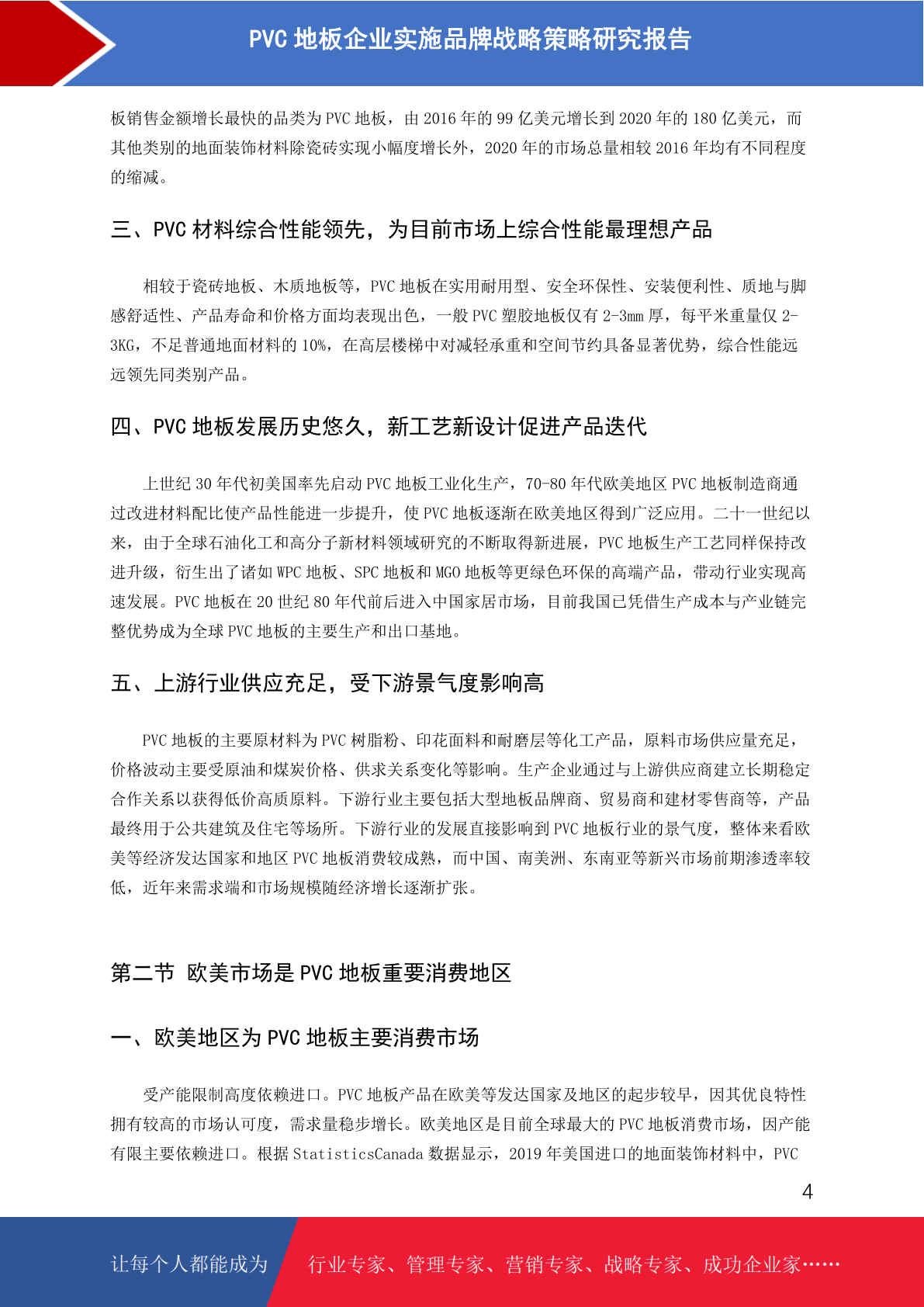 PVC 地板企业实施品牌战略策略研究报告

板销售金额增长最快的品类为 PVC 地板，由 2016 年的 99 亿美元增长到 2020 年的 180 亿美元，而其他类别的地面装饰材料除瓷砖实现小幅度增长外，2020 年的市场总量相较 2016 年均有不同程度的缩减。

三、PVC 材料综合性能领先，为目前市场上综合性能最理想产品

相较于瓷砖地板、木质地板等，PVC 地板在实用耐用型、安全环保性、安装便利性、质地与脚感舒适性、产品寿命和价格方面均表现出色，一般 PVC 塑胶地板仅有 2-3mm 厚，每平米重量仅 2-3KG，不足普通地面材料的 10%，在高层楼梯中对减轻承重和空间节约具备显著优势，综合性能远远领先同类别产品。

四、PVC 地板发展历史悠久，新工艺新设计促进产品迭代

上世纪 30 年代初美国率先启动 PVC 地板工业化生产，70-80 年代欧美地区 PVC 地板制造商通过改进材料配比使产品性能进一步提升，使 PVC 地板逐渐在欧美地区得到广泛应用。二十一世纪以来，由于全球石油化工和高分子新材料领域研究的不断取得新进展，PVC 地板生产工艺同样保持改进升级，衍生出了诸如 WPC 地板、SPC 地板和 MGO 地板等更绿色环保的高端产品，带动行业实现高速发展。PVC 地板在 20 世纪 80 年代前后进入中国家居市场，目前我国已凭借生产成本与产业链完整优势成为全球 PVC 地板的主要生产和出口基地。

五、上游行业供应充足，受下游景气度影响高

PVC 地板的主要原材料为 PVC 树脂粉、印花面料和耐磨层等化工产品，原料市场供应量充足，价格波动主要受原油和煤炭价格、供求关系变化等影响。生产企业通过与上游供应商建立长期稳定合作关系以获得低价高质原料。下游行业主要包括大型地板品牌商、贸易商和建材零售商等，产品最终用于公共建筑及住宅等场所。下游行业的发展直接影响到 PVC 地板行业的景气度，整体来看欧美等经济发达国家和地区 PVC 地板消费较成熟，而中国、南美洲、东南亚等新兴市场前期渗透率较低，近年来需求端和市场规模随经济增长逐渐扩张。

第二节 欧美市场是 PVC 地板重要消费地区

一、欧美地区为 PVC 地板主要消费市场

受产能限制高度依赖进口。PVC 地板产品在欧美等发达国家及地区的起步较早，因其优良特性拥有较高的市场认可度，需求量稳步增长。欧美地区是目前全球最大的 PVC 地板消费市场，因产能有限主要依赖进口。根据 StatisticsCanada 数据显示，2019 年美国进口的地面装饰材料中，PVC

4

让每个人都能成为 行业专家、管理专家、营销专家、战略专家、成功企业家……